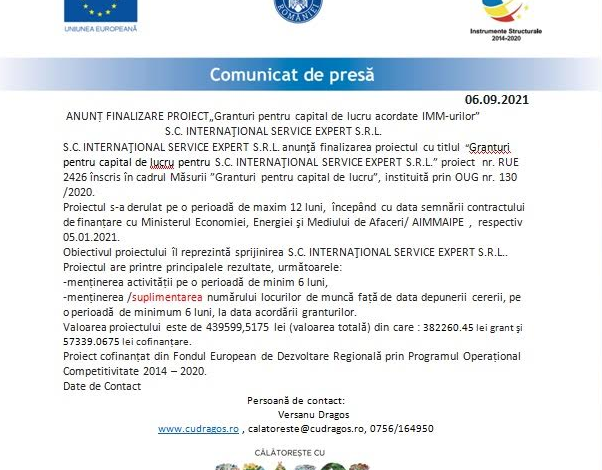 UNIUNEA EUROPEANĂ

ROMÂNIEI

Instrumente Structurale 2014-2020

Comunicat de presă

06.09.2021

ANUNȚ FINALIZARE PROIECT„Granturi pentru capital de lucru acordate IMM-urilor”
S.C. INTERNAŢIONAL SERVICE EXPERT S.R.L.

S.C. INTERNAŢIONAL SERVICE EXPERT S.R.L. anunţă finalizarea proiectul cu titlul “Granturi pentru capital de lucru pentru S.C. INTERNAŢIONAL SERVICE EXPERT S.R.L.” proiect nr. RUE 2426 înscris în cadrul Măsurii ”Granturi pentru capital de lucru”, instituită prin OUG nr. 130 /2020.

Proiectul s-a derulat pe o perioadă de maxim 12 luni, începând cu data semnării contractului de finanțare cu Ministerul Economiei, Energiei şi Mediului de Afaceri/ AIMMAIPE , respectiv 05.01.2021.

Obiectivul proiectului îl reprezintă sprijinirea S.C. INTERNAŢIONAL SERVICE EXPERT S.R.L..

Proiectul are printre principalele rezultate, următoarele:
-menținerea activității pe o perioadă de minim 6 luni,
-menținerea /suplimentarea numărului locurilor de muncă față de data depunerii cererii, pe o perioadă de minimum 6 luni, la data acordării granturilor.

Valoarea proiectului este de 439599,5175 lei (valoarea totală) din care : 382260.45 lei grant şi 57339.0675 lei cofinanțare.

Proiect cofinanțat din Fondul European de Dezvoltare Regională prin Programul Operațional Competitivitate 2014 – 2020.

Date de Contact

Persoană de contact:
Versanu Dragos
www.cudragos.ro , calatoreste@cudragos.ro, 0756/164950

CĂLĂTOREȘTE CU